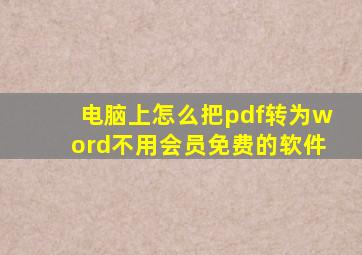 电脑上怎么把pdf转为word不用会员免费的软件